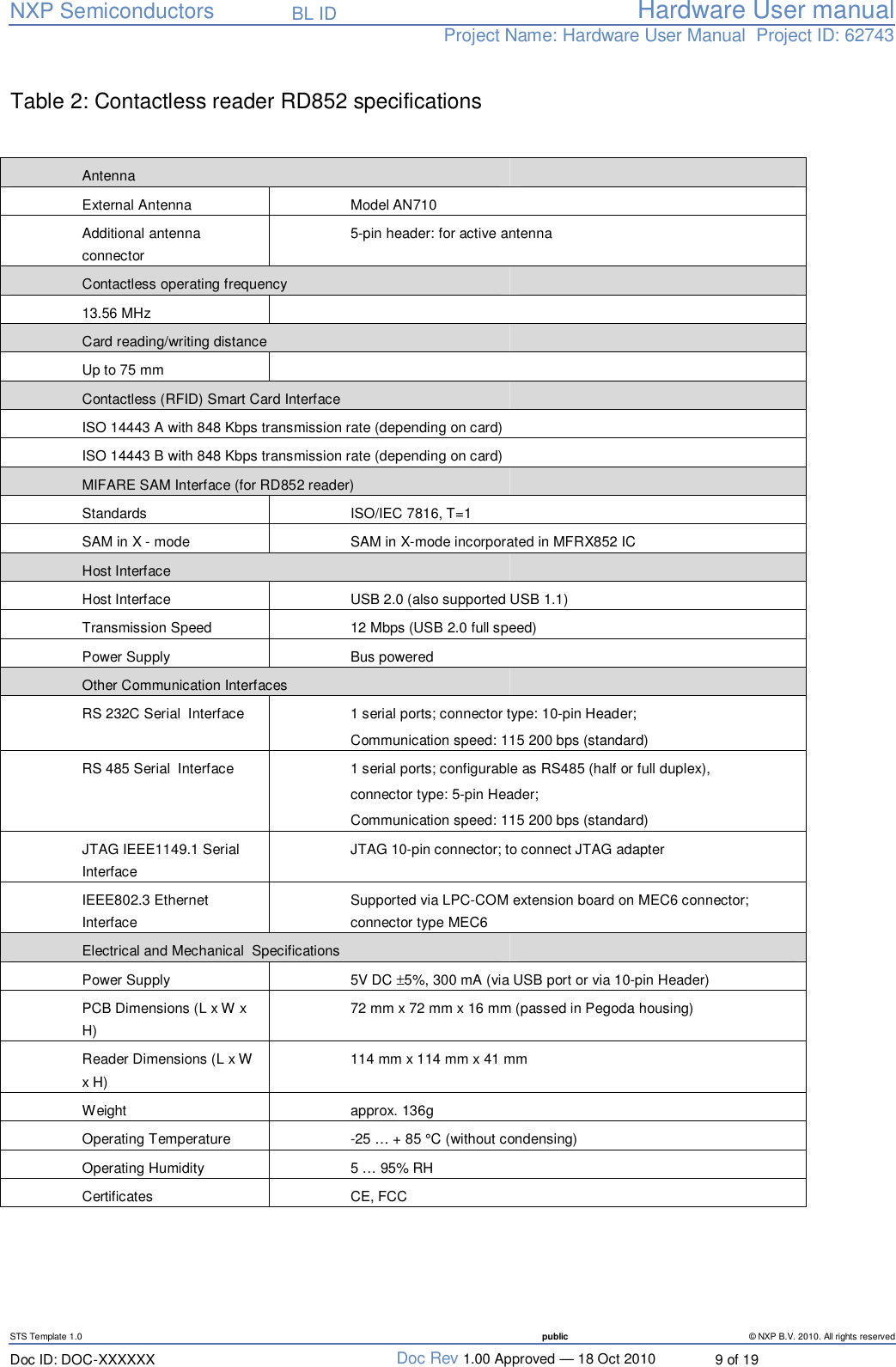 NXP Semiconductors BL ID Hardware User manual
Project Name: Hardware User Manual Project ID: 62743

Table 2: Contactless reader RD852 specifications

| Antenna | |
|---|---|
| External Antenna | Model AN710 |
| Additional antenna connector | 5-pin header: for active antenna |
| Contactless operating frequency | |
| 13.56 MHz | |
| Card reading/writing distance | |
| Up to 75 mm | |
| Contactless (RFID) Smart Card Interface | |
| ISO 14443 A with 848 Kbps transmission rate (depending on card) | |
| ISO 14443 B with 848 Kbps transmission rate (depending on card) | |
| MIFARE SAM Interface (for RD852 reader) | |
| Standards | ISO/IEC 7816, T=1 |
| SAM in X - mode | SAM in X-mode incorporated in MFRX852 IC |
| Host Interface | |
| Host Interface | USB 2.0 (also supported USB 1.1) |
| Transmission Speed | 12 Mbps (USB 2.0 full speed) |
| Power Supply | Bus powered |
| Other Communication Interfaces | |
| RS 232C Serial Interface | 1 serial ports; connector type: 10-pin Header; Communication speed: 115 200 bps (standard) |
| RS 485 Serial Interface | 1 serial ports; configurable as RS485 (half or full duplex), connector type: 5-pin Header; Communication speed: 115 200 bps (standard) |
| JTAG IEEE1149.1 Serial Interface | JTAG 10-pin connector; to connect JTAG adapter |
| IEEE802.3 Ethernet Interface | Supported via LPC-COM extension board on MEC6 connector; connector type MEC6 |
| Electrical and Mechanical Specifications | |
| Power Supply | 5V DC ±5%, 300 mA (via USB port or via 10-pin Header) |
| PCB Dimensions (L x W x H) | 72 mm x 72 mm x 16 mm (passed in Pegoda housing) |
| Reader Dimensions (L x W x H) | 114 mm x 114 mm x 41 mm |
| Weight | approx. 136g |
| Operating Temperature | -25 … + 85 °C (without condensing) |
| Operating Humidity | 5 … 95% RH |
| Certificates | CE, FCC |

STS Template 1.0 public © NXP B.V. 2010. All rights reserved
Doc ID: DOC-XXXXXX Doc Rev 1.00 Approved — 18 Oct 2010 9 of 19